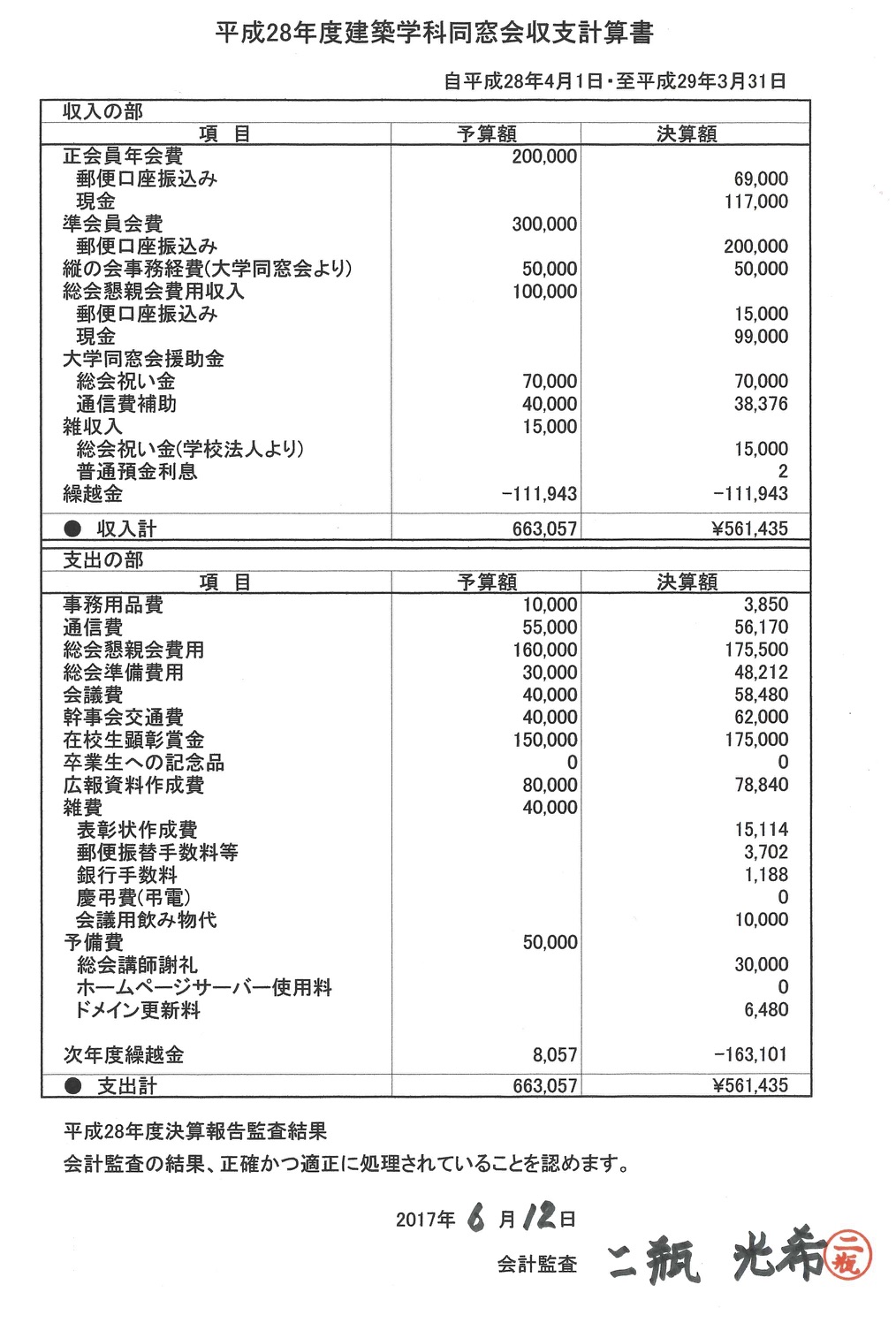 平成28年度建築学科同窓会収支計算書

自平成28年4月1日・至平成29年3月31日

収入の部

| 項　目 | 予算額 | 決算額 |
|---|---|---|
| 正会員年会費 | 200,000 | |
| 郵便口座振込み | | 69,000 |
| 現金 | | 117,000 |
| 準会員会費 | 300,000 | |
| 郵便口座振込み | | 200,000 |
| 縦の会事務経費(大学同窓会より) | 50,000 | 50,000 |
| 総会懇親会費用収入 | 100,000 | |
| 郵便口座振込み | | 15,000 |
| 現金 | | 99,000 |
| 大学同窓会援助金 | | |
| 総会祝い金 | 70,000 | 70,000 |
| 通信費補助 | 40,000 | 38,376 |
| 雑収入 | 15,000 | |
| 総会祝い金(学校法人より) | | 15,000 |
| 普通預金利息 | | 2 |
| 繰越金 | −111,943 | −111,943 |
| ● 収入計 | 663,057 | ¥561,435 |

支出の部

| 項　目 | 予算額 | 決算額 |
|---|---|---|
| 事務用品費 | 10,000 | 3,850 |
| 通信費 | 55,000 | 56,170 |
| 総会懇親会費用 | 160,000 | 175,500 |
| 総会準備費用 | 30,000 | 48,212 |
| 会議費 | 40,000 | 58,480 |
| 幹事会交通費 | 40,000 | 62,000 |
| 在校生顕彰賞金 | 150,000 | 175,000 |
| 卒業生への記念品 | 0 | 0 |
| 広報資料作成費 | 80,000 | 78,840 |
| 雑費 | 40,000 | |
| 表彰状作成費 | | 15,114 |
| 郵便振替手数料等 | | 3,702 |
| 銀行手数料 | | 1,188 |
| 慶弔費(弔電) | | 0 |
| 会議用飲み物代 | | 10,000 |
| 予備費 | 50,000 | |
| 総会講師謝礼 | | 30,000 |
| ホームページサーバー使用料 | | 0 |
| ドメイン更新料 | | 6,480 |
| 次年度繰越金 | 8,057 | −163,101 |
| ● 支出計 | 663,057 | ¥561,435 |

平成28年度決算報告監査結果

会計監査の結果、正確かつ適正に処理されていることを認めます。

2017年 6 月 12 日

会計監査 二瓶 光希 二瓶